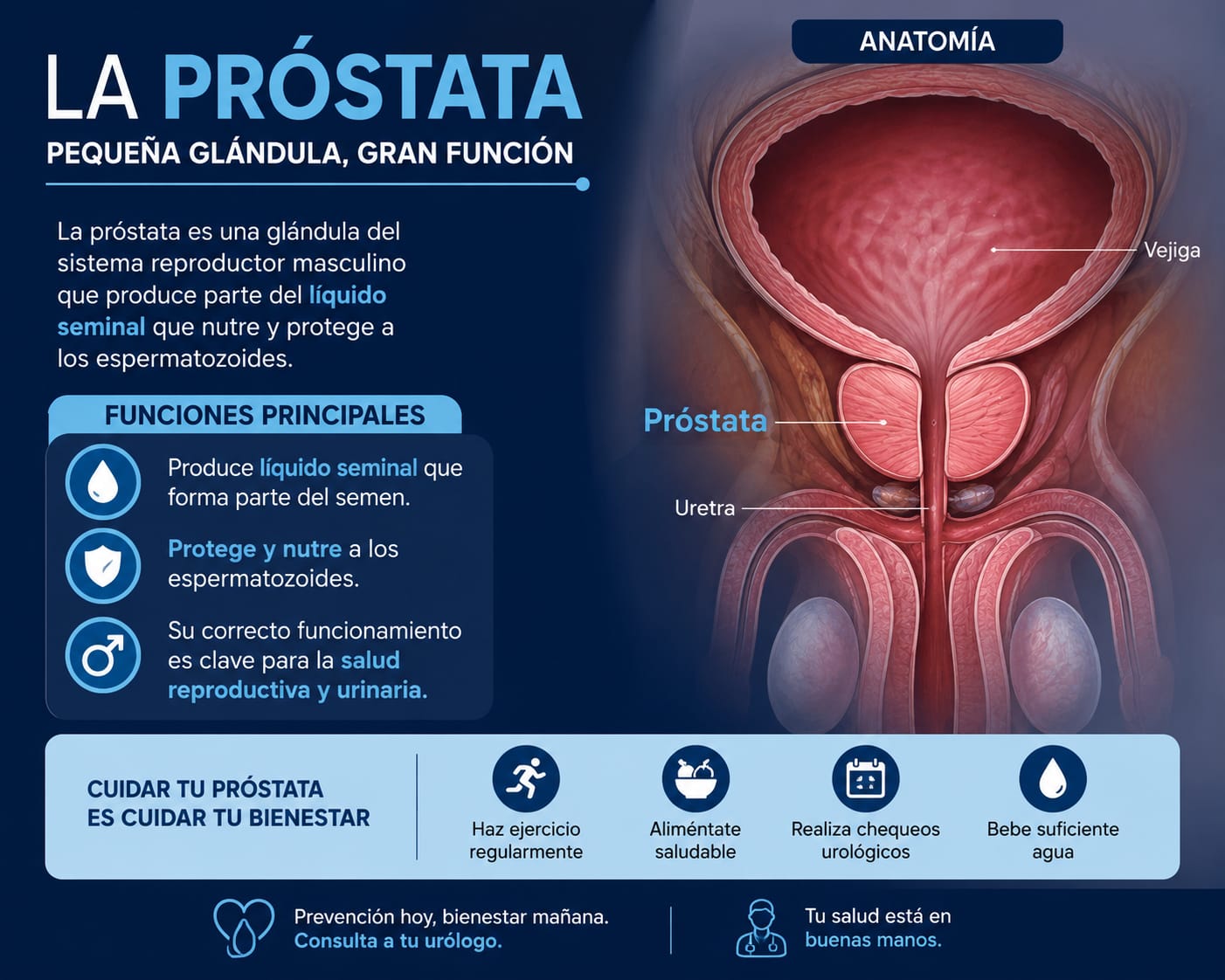 LA PRÓSTATA

PEQUEÑA GLÁNDULA, GRAN FUNCIÓN

La próstata es una glándula del sistema reproductor masculino que produce parte del líquido seminal que nutre y protege a los espermatozoides.

FUNCIONES PRINCIPALES

Produce líquido seminal que forma parte del semen.

Protege y nutre a los espermatozoides.

Su correcto funcionamiento es clave para la salud reproductiva y urinaria.

ANATOMÍA

Vejiga

Próstata

Uretra

CUIDAR TU PRÓSTATA ES CUIDAR TU BIENESTAR

Haz ejercicio regularmente

Aliméntate saludable

Realiza chequeos urológicos

Bebe suficiente agua

Prevención hoy, bienestar mañana. Consulta a tu urólogo.

Tu salud está en buenas manos.